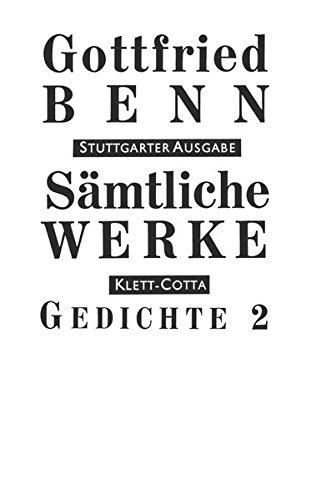 Gottfried
BENN

STUTTGARTER AUSGABE

Sämtliche
WERKE

KLETT-COTTA

GEDICHTE 2